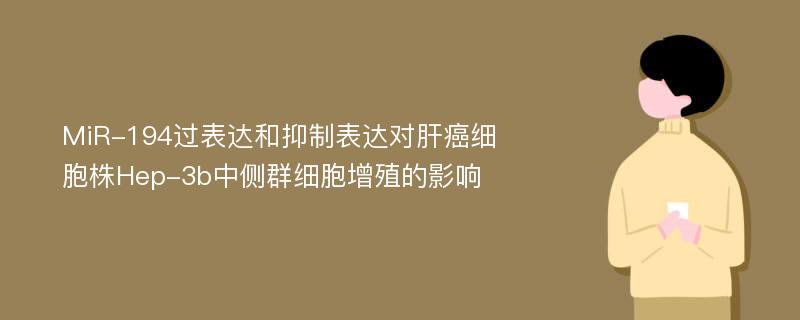 MiR-194过表达和抑制表达对肝癌细胞株Hep-3b中侧群细胞增殖的影响